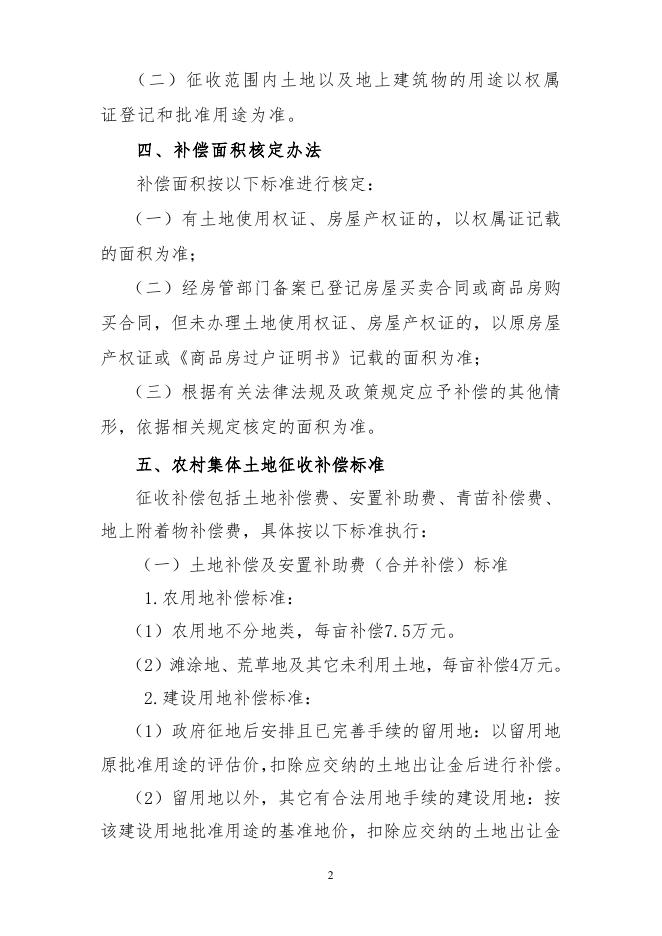 （二）征收范围内土地以及地上建筑物的用途以权属证登记和批准用途为准。

四、补偿面积核定办法

补偿面积按以下标准进行核定：

（一）有土地使用权证、房屋产权证的，以权属证记载的面积为准；

（二）经房管部门备案已登记房屋买卖合同或商品房购买合同，但未办理土地使用权证、房屋产权证的，以原房屋产权证或《商品房过户证明书》记载的面积为准；

（三）根据有关法律法规及政策规定应予补偿的其他情形，依据相关规定核定的面积为准。

五、农村集体土地征收补偿标准

征收补偿包括土地补偿费、安置补助费、青苗补偿费、地上附着物补偿费，具体按以下标准执行：

（一）土地补偿及安置补助费（合并补偿）标准

1.农用地补偿标准：

(1）农用地不分地类，每亩补偿7.5万元。

(2）滩涂地、荒草地及其它未利用土地，每亩补偿4万元。

2.建设用地补偿标准：

(1）政府征地后安排且已完善手续的留用地：以留用地原批准用途的评估价，扣除应交纳的土地出让金后进行补偿。

(2）留用地以外，其它有合法用地手续的建设用地：按该建设用地批准用途的基准地价，扣除应交纳的土地出让金

2